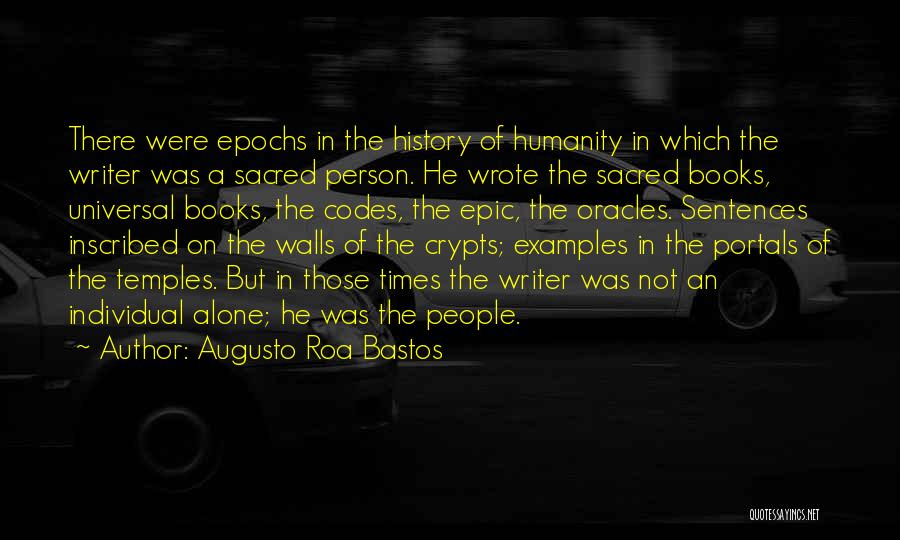 There were epochs in the history of humanity in which the writer was a sacred person. He wrote the sacred books, universal books, the codes, the epic, the oracles. Sentences inscribed on the walls of the crypts; examples in the portals of the temples. But in those times the writer was not an individual alone; he was the people.
~ Author: Augusto Roa Bastos

QUOTESSAYINGS.NET